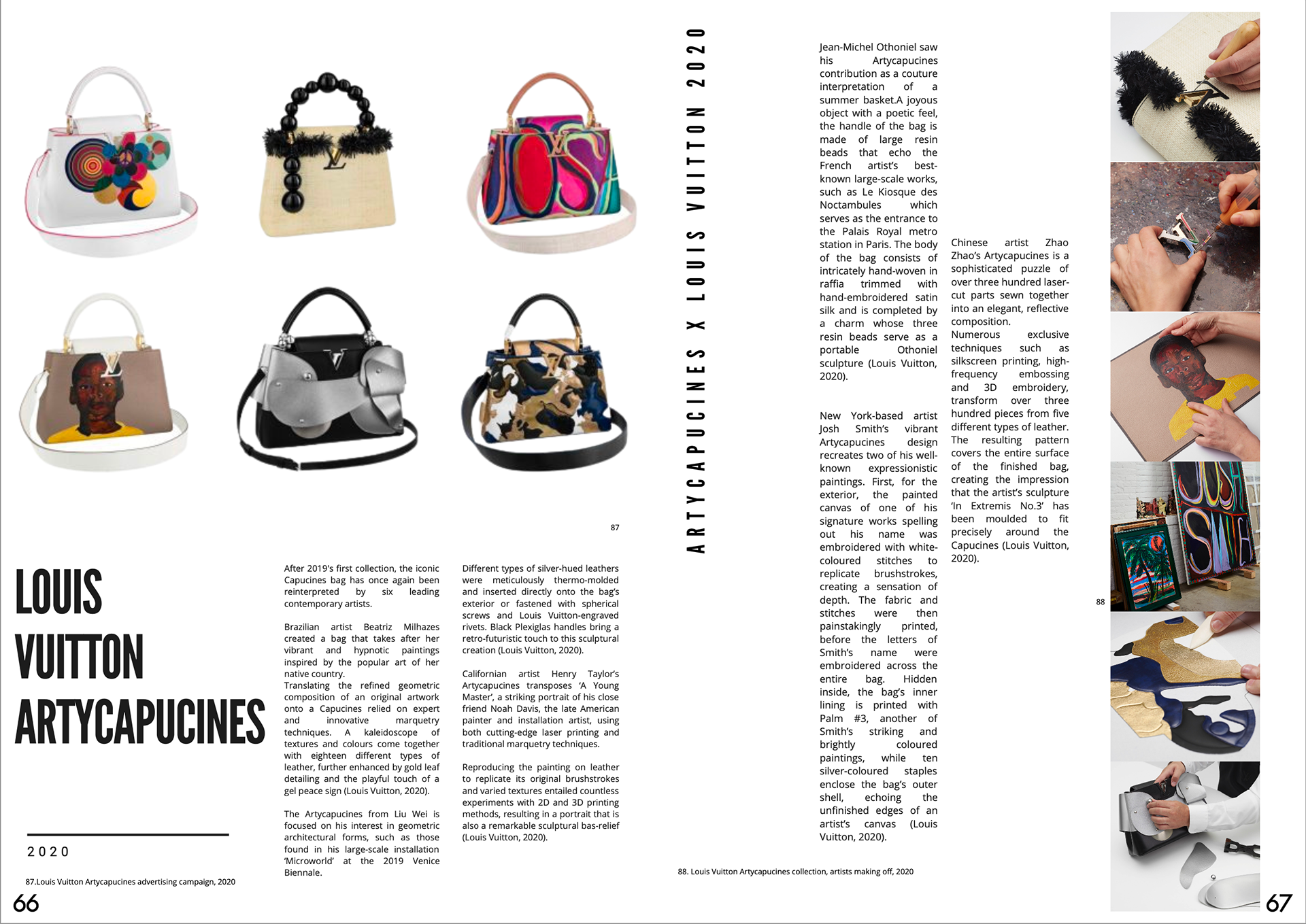 87

LOUIS VUITTON ARTYCAPUCINES

2020

87.Louis Vuitton Artycapucines advertising campaign, 2020

66

After 2019's first collection, the iconic Capucines bag has once again been reinterpreted by six leading contemporary artists.

Brazilian artist Beatriz Milhazes created a bag that takes after her vibrant and hypnotic paintings inspired by the popular art of her native country.
Translating the refined geometric composition of an original artwork onto a Capucines relied on expert and innovative marquetry techniques. A kaleidoscope of textures and colours come together with eighteen different types of leather, further enhanced by gold leaf detailing and the playful touch of a gel peace sign (Louis Vuitton, 2020).

The Artycapucines from Liu Wei is focused on his interest in geometric architectural forms, such as those found in his large-scale installation 'Microworld' at the 2019 Venice Biennale.

Different types of silver-hued leathers were meticulously thermo-molded and inserted directly onto the bag's exterior or fastened with spherical screws and Louis Vuitton-engraved rivets. Black Plexiglas handles bring a retro-futuristic touch to this sculptural creation (Louis Vuitton, 2020).

Californian artist Henry Taylor's Artycapucines transposes 'A Young Master', a striking portrait of his close friend Noah Davis, the late American painter and installation artist, using both cutting-edge laser printing and traditional marquetry techniques.

Reproducing the painting on leather to replicate its original brushstrokes and varied textures entailed countless experiments with 2D and 3D printing methods, resulting in a portrait that is also a remarkable sculptural bas-relief (Louis Vuitton, 2020).

ARTYCAPUCINES X LOUIS VUITTON 2020

Jean-Michel Othoniel saw his Artycapucines contribution as a couture interpretation of a summer basket.A joyous object with a poetic feel, the handle of the bag is made of large resin beads that echo the French artist's best-known large-scale works, such as Le Kiosque des Noctambules which serves as the entrance to the Palais Royal metro station in Paris. The body of the bag consists of intricately hand-woven in raffia trimmed with hand-embroidered satin silk and is completed by a charm whose three resin beads serve as a portable Othoniel sculpture (Louis Vuitton, 2020).

New York-based artist Josh Smith's vibrant Artycapucines design recreates two of his well-known expressionistic paintings. First, for the exterior, the painted canvas of one of his signature works spelling out his name was embroidered with white-coloured stitches to replicate brushstrokes, creating a sensation of depth. The fabric and stitches were then painstakingly printed, before the letters of Smith's name were embroidered across the entire bag. Hidden inside, the bag's inner lining is printed with Palm #3, another of Smith's striking and brightly coloured paintings, while ten silver-coloured staples enclose the bag's outer shell, echoing the unfinished edges of an artist's canvas (Louis Vuitton, 2020).

Chinese artist Zhao Zhao's Artycapucines is a sophisticated puzzle of over three hundred laser-cut parts sewn together into an elegant, reflective composition.
Numerous exclusive techniques such as silkscreen printing, high-frequency embossing and 3D embroidery, transform over three hundred pieces from five different types of leather. The resulting pattern covers the entire surface of the finished bag, creating the impression that the artist's sculpture 'In Extremis No.3' has been moulded to fit precisely around the Capucines (Louis Vuitton, 2020).

88

88. Louis Vuitton Artycapucines collection, artists making off, 2020

67